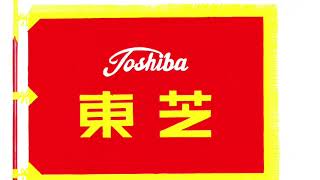 Toshiba
東芝